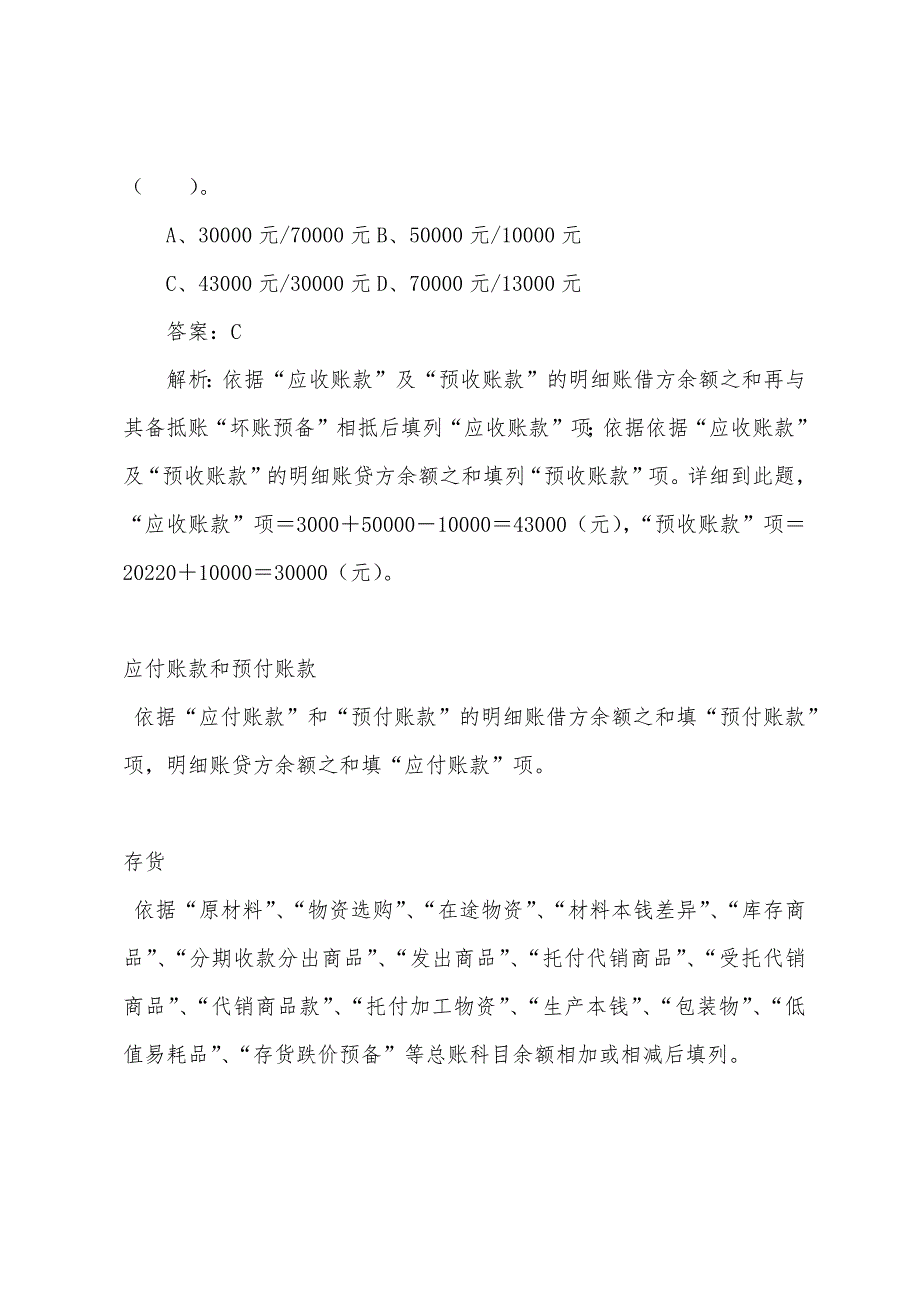 （　　）。

A、30000 元/70000 元 B、50000 元/10000 元

C、43000 元/30000 元 D、70000 元/13000 元

答案：C

解析：依据“应收账款”及“预收账款”的明细账借方余额之和再与其备抵账“坏账预备”相抵后填列“应收账款”项；依据依据“应收账款”及“预收账款”的明细账贷方余额之和填列“预收账款”项。详细到此题，“应收账款”项＝3000＋50000－10000＝43000（元），“预收账款”项＝20220＋10000＝30000（元）。

应付账款和预付账款

依据“应付账款”和“预付账款”的明细账借方余额之和填“预付账款”项，明细账贷方余额之和填“应付账款”项。

存货

依据“原材料”、“物资选购”、“在途物资”、“材料本钱差异”、“库存商品”、“分期收款分出商品”、“发出商品”、“托付代销商品”、“受托代销商品”、“代销商品款”、“托付加工物资”、“生产本钱”、“包装物”、“低值易耗品”、“存货跌价预备”等总账科目余额相加或相减后填列。